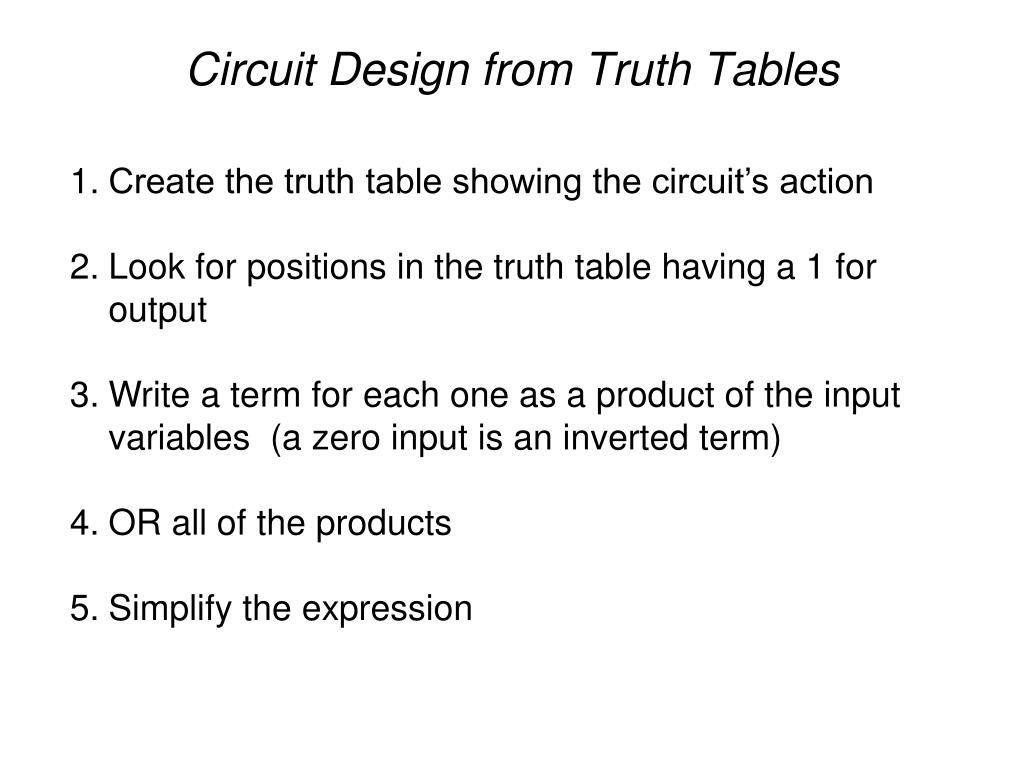 Circuit Design from Truth Tables

1. Create the truth table showing the circuit's action

2. Look for positions in the truth table having a 1 for output

3. Write a term for each one as a product of the input variables (a zero input is an inverted term)

4. OR all of the products

5. Simplify the expression